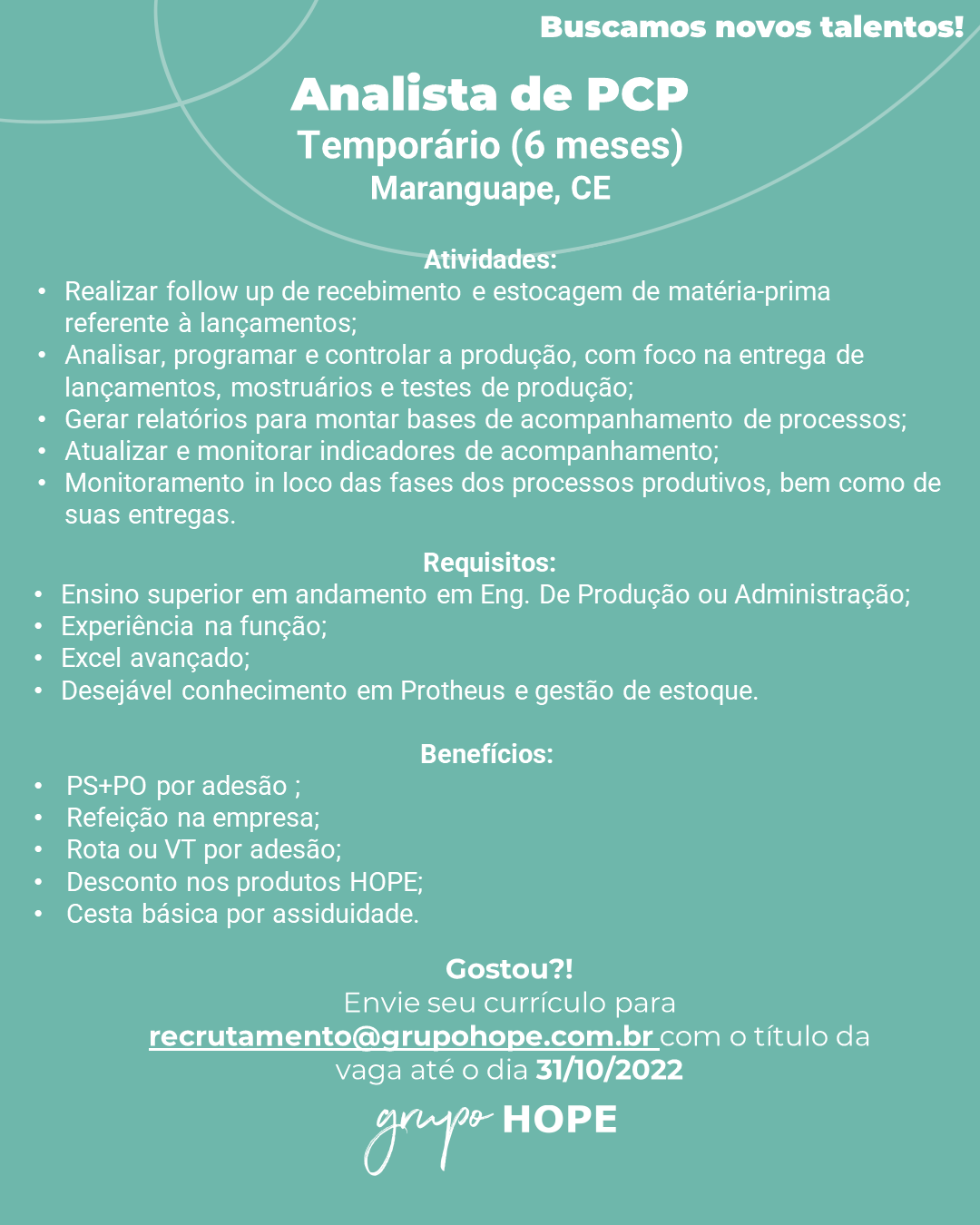 Buscamos novos talentos!

Analista de PCP
Temporário (6 meses)
Maranguape, CE

Atividades:
• Realizar follow up de recebimento e estocagem de matéria-prima referente à lançamentos;
• Analisar, programar e controlar a produção, com foco na entrega de lançamentos, mostruários e testes de produção;
• Gerar relatórios para montar bases de acompanhamento de processos;
• Atualizar e monitorar indicadores de acompanhamento;
• Monitoramento in loco das fases dos processos produtivos, bem como de suas entregas.

Requisitos:
• Ensino superior em andamento em Eng. De Produção ou Administração;
• Experiência na função;
• Excel avançado;
• Desejável conhecimento em Protheus e gestão de estoque.

Benefícios:
• PS+PO por adesão ;
• Refeição na empresa;
• Rota ou VT por adesão;
• Desconto nos produtos HOPE;
• Cesta básica por assiduidade.

Gostou?!
Envie seu currículo para recrutamento@grupohope.com.br com o título da vaga até o dia 31/10/2022

grupo HOPE